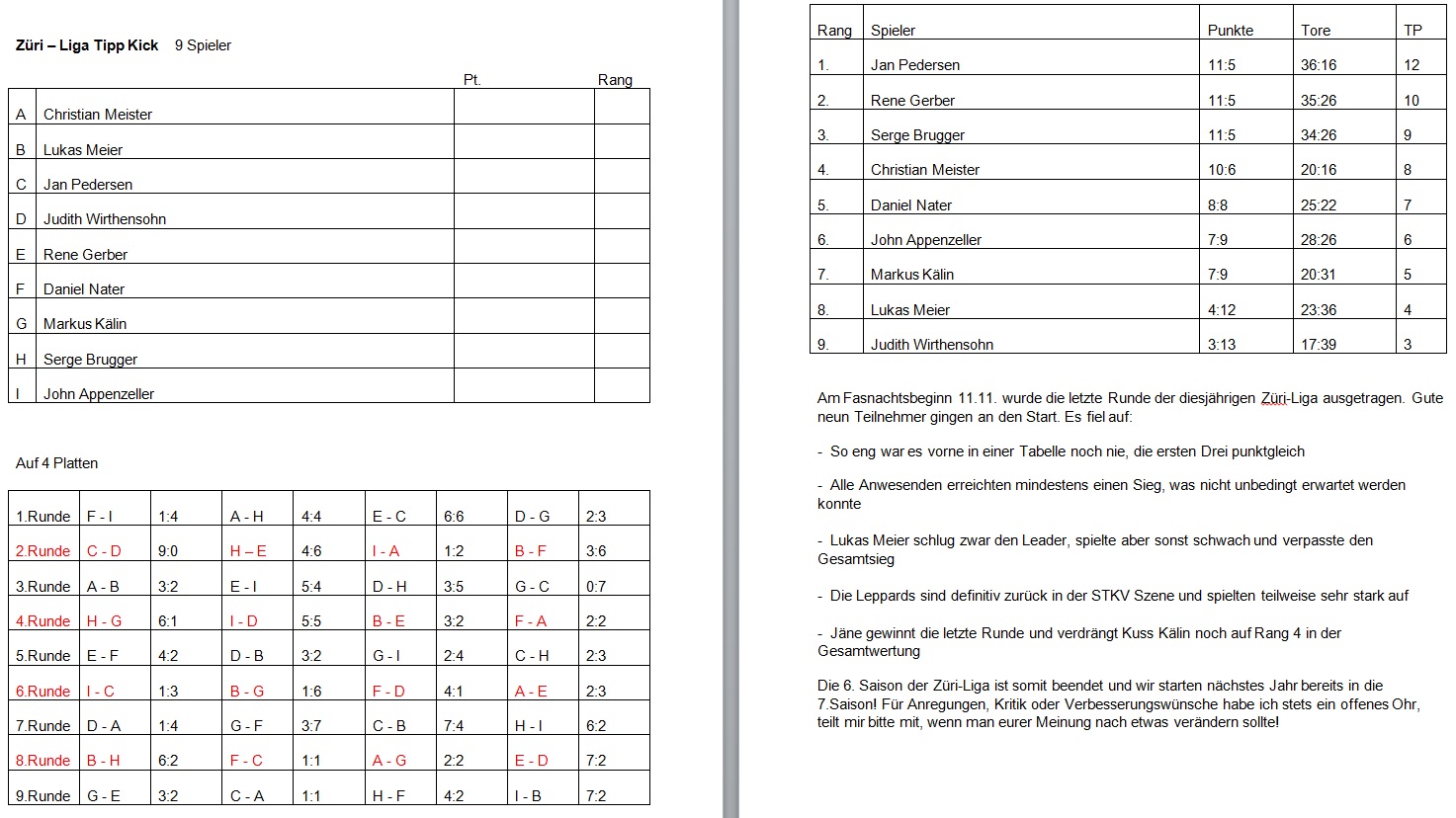 **Züri – Liga Tipp Kick** 9 Spieler

| | | Pt. | Rang |
|---|---|---|---|
| A | Christian Meister | | |
| B | Lukas Meier | | |
| C | Jan Pedersen | | |
| D | Judith Wirthensohn | | |
| E | Rene Gerber | | |
| F | Daniel Nater | | |
| G | Markus Kälin | | |
| H | Serge Brugger | | |
| I | John Appenzeller | | |

Auf 4 Platten

| | | | | | | | | |
|---|---|---|---|---|---|---|---|---|
| 1.Runde | F - I | 1:4 | A - H | 4:4 | E - C | 6:6 | D - G | 2:3 |
| 2.Runde | C - D | 9:0 | H – E | 4:6 | I - A | 1:2 | B - F | 3:6 |
| 3.Runde | A - B | 3:2 | E - I | 5:4 | D - H | 3:5 | G - C | 0:7 |
| 4.Runde | H - G | 6:1 | I - D | 5:5 | B - E | 3:2 | F - A | 2:2 |
| 5.Runde | E - F | 4:2 | D - B | 3:2 | G - I | 2:4 | C - H | 2:3 |
| 6.Runde | I - C | 1:3 | B - G | 1:6 | F - D | 4:1 | A - E | 2:3 |
| 7.Runde | D - A | 1:4 | G - F | 3:7 | C - B | 7:4 | H - I | 6:2 |
| 8.Runde | B - H | 6:2 | F - C | 1:1 | A - G | 2:2 | E - D | 7:2 |
| 9.Runde | G - E | 3:2 | C - A | 1:1 | H - F | 4:2 | I - B | 7:2 |

| Rang | Spieler | Punkte | Tore | TP |
|---|---|---|---|---|
| 1. | Jan Pedersen | 11:5 | 36:16 | 12 |
| 2. | Rene Gerber | 11:5 | 35:26 | 10 |
| 3. | Serge Brugger | 11:5 | 34:26 | 9 |
| 4. | Christian Meister | 10:6 | 20:16 | 8 |
| 5. | Daniel Nater | 8:8 | 25:22 | 7 |
| 6. | John Appenzeller | 7:9 | 28:26 | 6 |
| 7. | Markus Kälin | 7:9 | 20:31 | 5 |
| 8. | Lukas Meier | 4:12 | 23:36 | 4 |
| 9. | Judith Wirthensohn | 3:13 | 17:39 | 3 |

Am Fasnachtsbeginn 11.11. wurde die letzte Runde der diesjährigen Züri-Liga ausgetragen. Gute neun Teilnehmer gingen an den Start. Es fiel auf:

- So eng war es vorne in einer Tabelle noch nie, die ersten Drei punktgleich

- Alle Anwesenden erreichten mindestens einen Sieg, was nicht unbedingt erwartet werden konnte

- Lukas Meier schlug zwar den Leader, spielte aber sonst schwach und verpasste den Gesamtsieg

- Die Leppards sind definitiv zurück in der STKV Szene und spielten teilweise sehr stark auf

- Jäne gewinnt die letzte Runde und verdrängt Kuss Kälin noch auf Rang 4 in der Gesamtwertung

Die 6. Saison der Züri-Liga ist somit beendet und wir starten nächstes Jahr bereits in die 7.Saison! Für Anregungen, Kritik oder Verbesserungswünsche habe ich stets ein offenes Ohr, teilt mir bitte mit, wenn man eurer Meinung nach etwas verändern sollte!